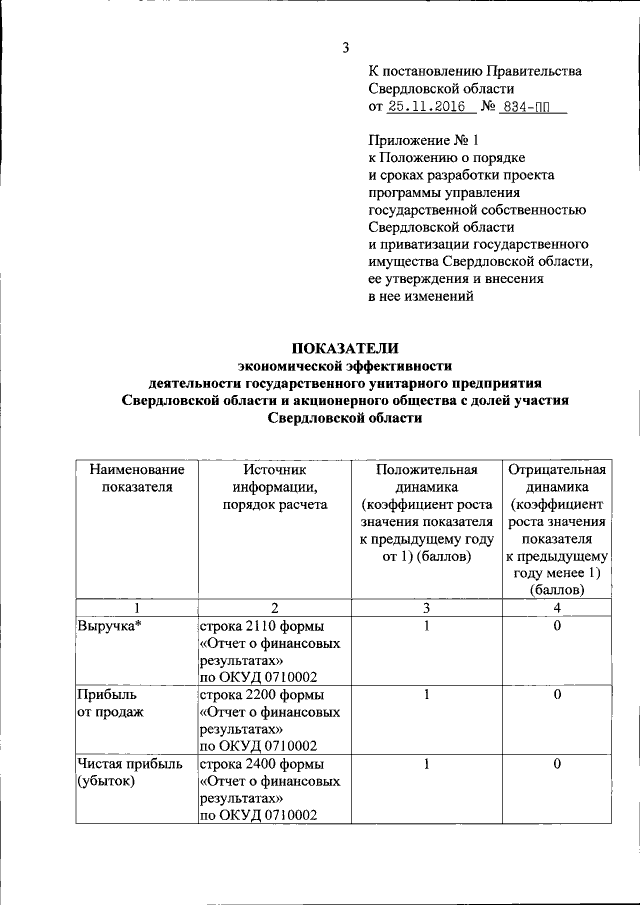 3

К постановлению Правительства Свердловской области
от 25.11.2016 № 834-ПП

Приложение № 1
к Положению о порядке и сроках разработки проекта программы управления государственной собственностью Свердловской области и приватизации государственного имущества Свердловской области, ее утверждения и внесения в нее изменений

ПОКАЗАТЕЛИ
экономической эффективности
деятельности государственного унитарного предприятия
Свердловской области и акционерного общества с долей участия
Свердловской области

| Наименование показателя | Источник информации, порядок расчета | Положительная динамика (коэффициент роста значения показателя к предыдущему году от 1) (баллов) | Отрицательная динамика (коэффициент роста значения показателя к предыдущему году менее 1) (баллов) |
|---|---|---|---|
| 1 | 2 | 3 | 4 |
| Выручка* | строка 2110 формы «Отчет о финансовых результатах» по ОКУД 0710002 | 1 | 0 |
| Прибыль от продаж | строка 2200 формы «Отчет о финансовых результатах» по ОКУД 0710002 | 1 | 0 |
| Чистая прибыль (убыток) | строка 2400 формы «Отчет о финансовых результатах» по ОКУД 0710002 | 1 | 0 |